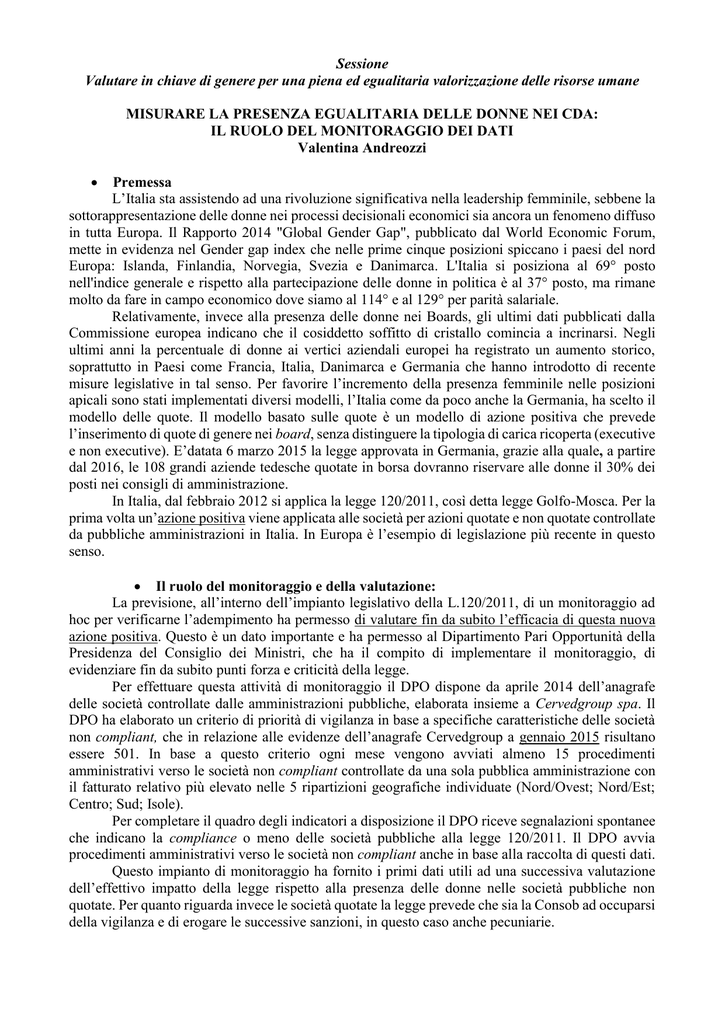 Sessione
Valutare in chiave di genere per una piena ed egualitaria valorizzazione delle risorse umane

MISURARE LA PRESENZA EGUALITARIA DELLE DONNE NEI CDA:
IL RUOLO DEL MONITORAGGIO DEI DATI
Valentina Andreozzi

• Premessa
L'Italia sta assistendo ad una rivoluzione significativa nella leadership femminile, sebbene la sottorappresentazione delle donne nei processi decisionali economici sia ancora un fenomeno diffuso in tutta Europa. Il Rapporto 2014 "Global Gender Gap", pubblicato dal World Economic Forum, mette in evidenza nel Gender gap index che nelle prime cinque posizioni spiccano i paesi del nord Europa: Islanda, Finlandia, Norvegia, Svezia e Danimarca. L'Italia si posiziona al 69° posto nell'indice generale e rispetto alla partecipazione delle donne in politica è al 37° posto, ma rimane molto da fare in campo economico dove siamo al 114° e al 129° per parità salariale.

Relativamente, invece alla presenza delle donne nei Boards, gli ultimi dati pubblicati dalla Commissione europea indicano che il cosiddetto soffitto di cristallo comincia a incrinarsi. Negli ultimi anni la percentuale di donne ai vertici aziendali europei ha registrato un aumento storico, soprattutto in Paesi come Francia, Italia, Danimarca e Germania che hanno introdotto di recente misure legislative in tal senso. Per favorire l'incremento della presenza femminile nelle posizioni apicali sono stati implementati diversi modelli, l'Italia come da poco anche la Germania, ha scelto il modello delle quote. Il modello basato sulle quote è un modello di azione positiva che prevede l'inserimento di quote di genere nei board, senza distinguere la tipologia di carica ricoperta (executive e non executive). E'datata 6 marzo 2015 la legge approvata in Germania, grazie alla quale, a partire dal 2016, le 108 grandi aziende tedesche quotate in borsa dovranno riservare alle donne il 30% dei posti nei consigli di amministrazione.

In Italia, dal febbraio 2012 si applica la legge 120/2011, così detta legge Golfo-Mosca. Per la prima volta un'azione positiva viene applicata alle società per azioni quotate e non quotate controllate da pubbliche amministrazioni in Italia. In Europa è l'esempio di legislazione più recente in questo senso.

• Il ruolo del monitoraggio e della valutazione:
La previsione, all'interno dell'impianto legislativo della L.120/2011, di un monitoraggio ad hoc per verificarne l'adempimento ha permesso di valutare fin da subito l'efficacia di questa nuova azione positiva. Questo è un dato importante e ha permesso al Dipartimento Pari Opportunità della Presidenza del Consiglio dei Ministri, che ha il compito di implementare il monitoraggio, di evidenziare fin da subito punti forza e criticità della legge.

Per effettuare questa attività di monitoraggio il DPO dispone da aprile 2014 dell'anagrafe delle società controllate dalle amministrazioni pubbliche, elaborata insieme a Cervedgroup spa. Il DPO ha elaborato un criterio di priorità di vigilanza in base a specifiche caratteristiche delle società non compliant, che in relazione alle evidenze dell'anagrafe Cervedgroup a gennaio 2015 risultano essere 501. In base a questo criterio ogni mese vengono avviati almeno 15 procedimenti amministrativi verso le società non compliant controllate da una sola pubblica amministrazione con il fatturato relativo più elevato nelle 5 ripartizioni geografiche individuate (Nord/Ovest; Nord/Est; Centro; Sud; Isole).

Per completare il quadro degli indicatori a disposizione il DPO riceve segnalazioni spontanee che indicano la compliance o meno delle società pubbliche alla legge 120/2011. Il DPO avvia procedimenti amministrativi verso le società non compliant anche in base alla raccolta di questi dati.

Questo impianto di monitoraggio ha fornito i primi dati utili ad una successiva valutazione dell'effettivo impatto della legge rispetto alla presenza delle donne nelle società pubbliche non quotate. Per quanto riguarda invece le società quotate la legge prevede che sia la Consob ad occuparsi della vigilanza e di erogare le successive sanzioni, in questo caso anche pecuniarie.